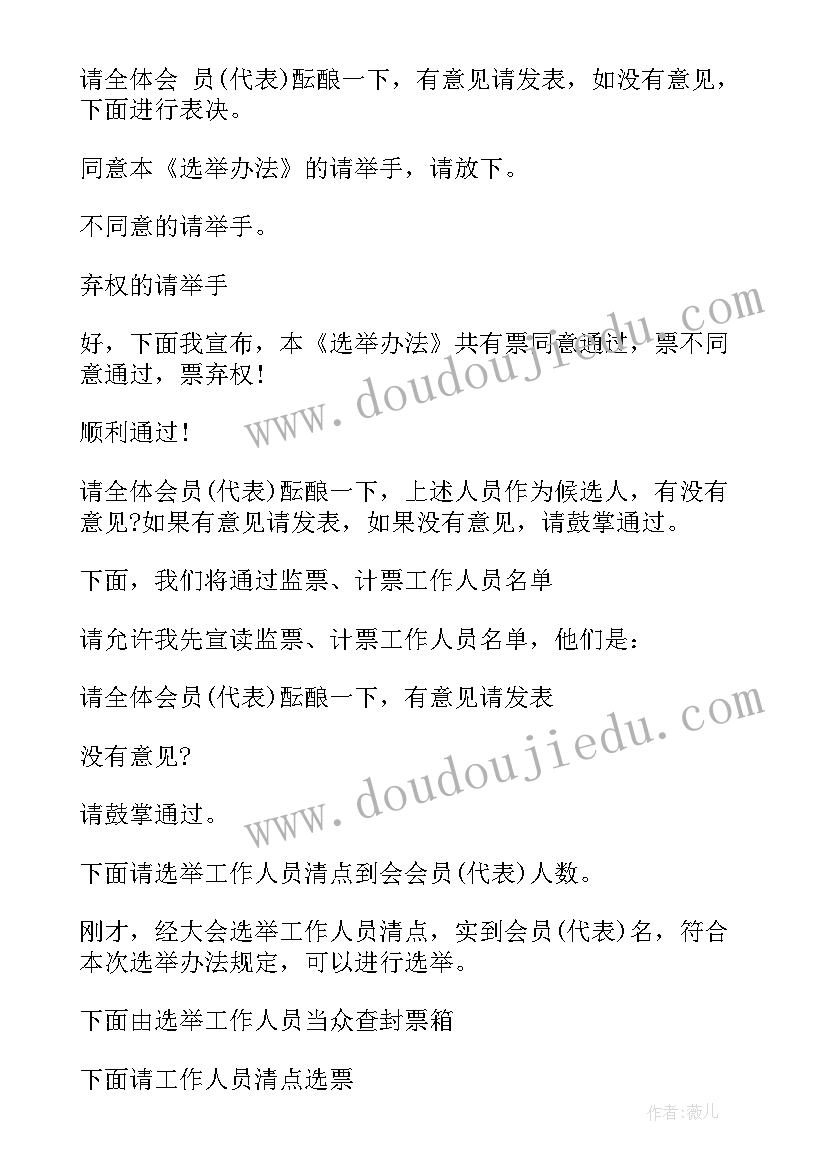 请全体会 员(代表)酝酿一下，有意见请发表，如没有意见，下面进行表决。

同意本《选举办法》的请举手，请放下。

不同意的请举手。

弃权的请举手

好，下面我宣布，本《选举办法》共有票同意通过，票不同意通过，票弃权！

顺利通过！

请全体会员(代表)酝酿一下，上述人员作为候选人，有没有意见?如果有意见请发表，如果没有意见，请鼓掌通过。

下面，我们将通过监票、计票工作人员名单

请允许我先宣读监票、计票工作人员名单，他们是：

请全体会员(代表)酝酿一下，有意见请发表

没有意见?

请鼓掌通过。

下面请选举工作人员清点到会会员(代表)人数。

刚才，经大会选举工作人员清点，实到会员(代表)名，符合本次选举办法规定，可以进行选举。

下面由选举工作人员当众查封票箱

下面请工作人员清点选票

www.doudoujiedu.com

www.doudoujiedu.com

作者:薇儿